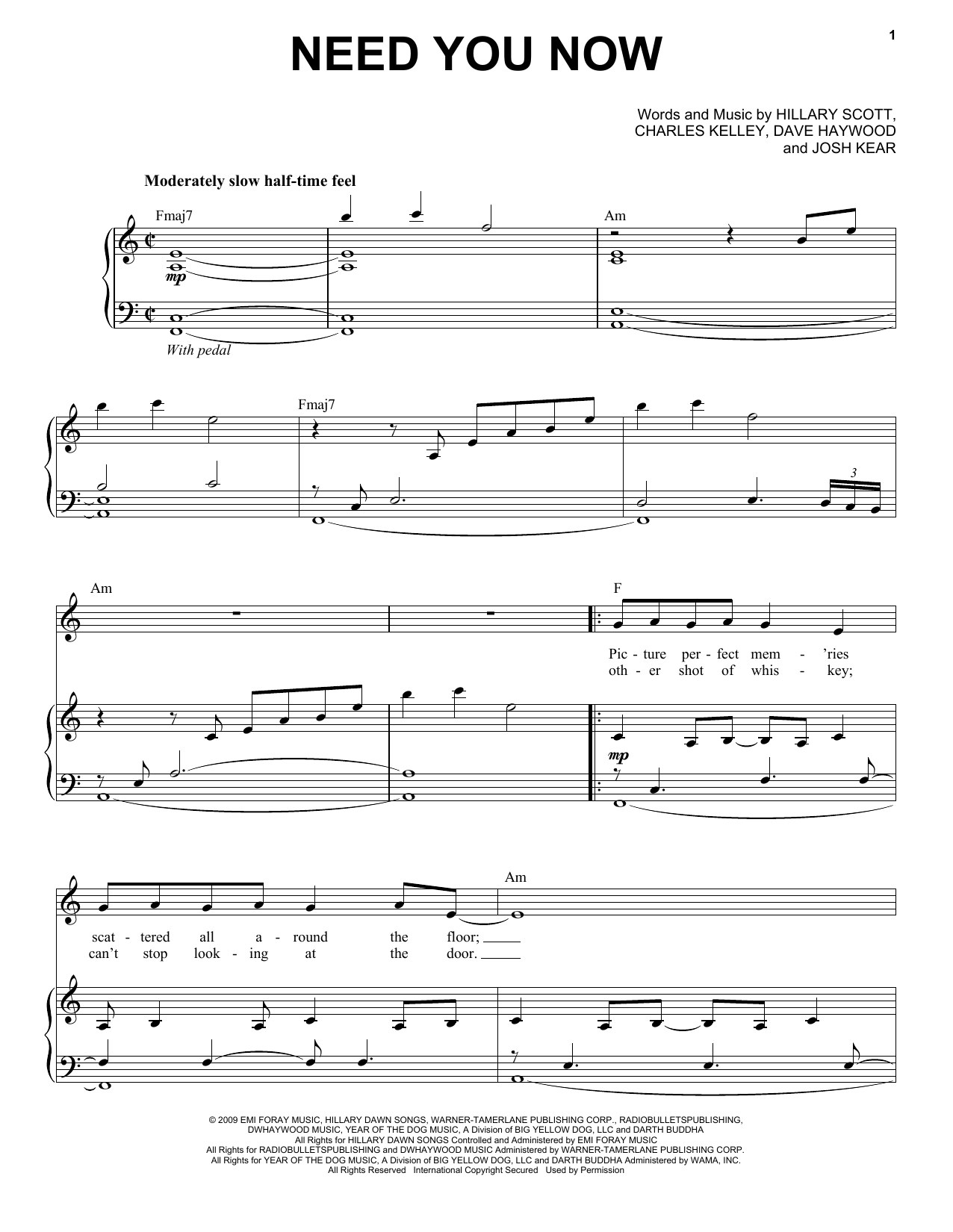 1

NEED YOU NOW

Words and Music by HILLARY SCOTT,
CHARLES KELLEY, DAVE HAYWOOD
and JOSH KEAR

Moderately slow half-time feel

Fmaj7

Am

mp

With pedal

Fmaj7

3

Am

F

Pic - ture per - fect mem - 'ries
oth - er shot of whis - key;

mp

Am

scat - tered all a - round the floor;
can't stop look - ing at the door.

© 2009 EMI FORAY MUSIC, HILLARY DAWN SONGS, WARNER-TAMERLANE PUBLISHING CORP., RADIOBULLETSPUBLISHING,
DWHAYWOOD MUSIC, YEAR OF THE DOG MUSIC, A Division of BIG YELLOW DOG, LLC and DARTH BUDDHA
All Rights for HILLARY DAWN SONGS Controlled and Administered by EMI FORAY MUSIC
All Rights for RADIOBULLETSPUBLISHING and DWHAYWOOD MUSIC Administered by WARNER-TAMERLANE PUBLISHING CORP.
All Rights for YEAR OF THE DOG MUSIC, A Division of BIG YELLOW DOG, LLC and DARTH BUDDHA Administered by WAMA, INC.
All Rights Reserved International Copyright Secured Used by Permission